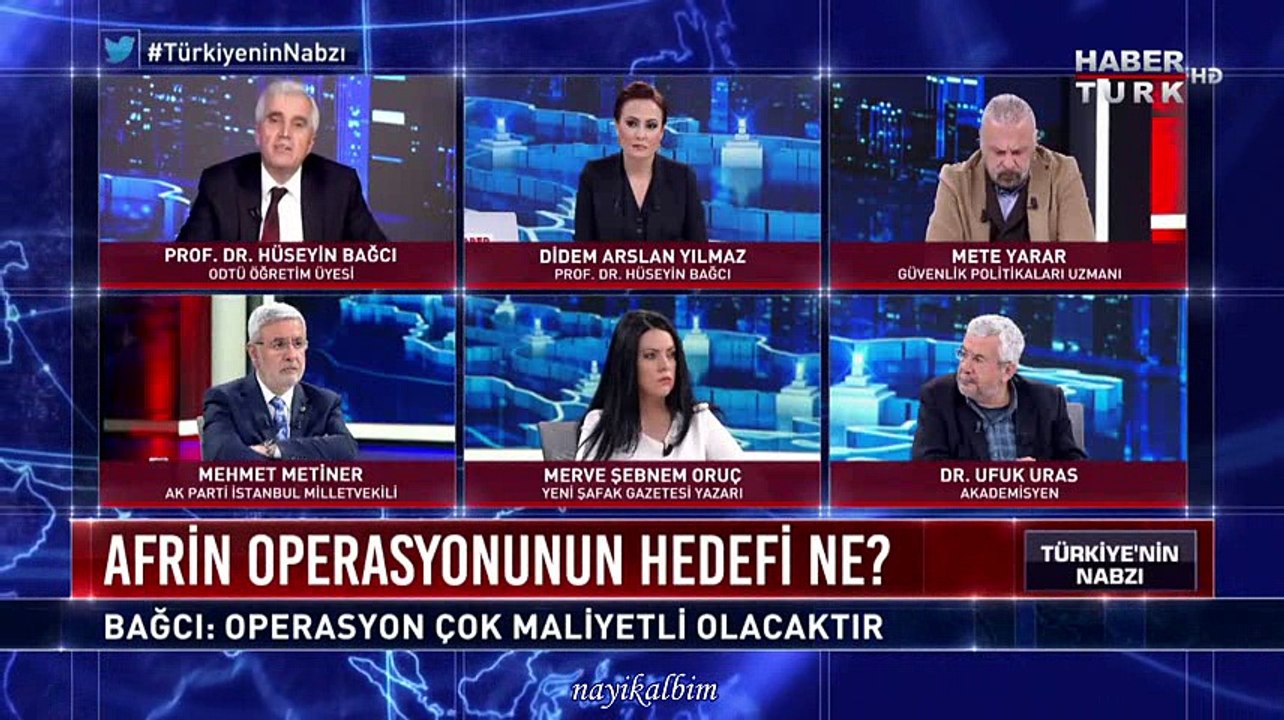 #TürkiyeninNabzı

HABER TÜRK HD

PROF. DR. HÜSEYİN BAĞCI
ODTÜ ÖĞRETİM ÜYESİ

DİDEM ARSLAN YILMAZ
PROF. DR. HÜSEYİN BAĞCI

METE YARAR
GÜVENLİK POLİTİKALARI UZMANI

MEHMET METİNER
AK PARTİ İSTANBUL MİLLETVEKİLİ

MERVE ŞEBNEM ORUÇ
YENİ ŞAFAK GAZETESİ YAZARI

DR. UFUK URAS
AKADEMİSYEN

AFRİN OPERASYONUNUN HEDEFİ NE?

TÜRKİYE'NİN NABZI

BAĞCI: OPERASYON ÇOK MALİYETLİ OLACAKTIR

nayikalbim